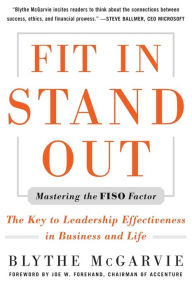 "Blythe McGarvie incites readers to think about the connections between success, ethics, and financial prowess." —STEVE BALLMER, CEO MICROSOFT

FIT IN STAND OUT

Mastering the FISO Factor

The Key to Leadership Effectiveness in Business and Life

BLYTHE McGARVIE

FOREWORD BY JOE W. FOREHAND, CHAIRMAN OF ACCENTURE